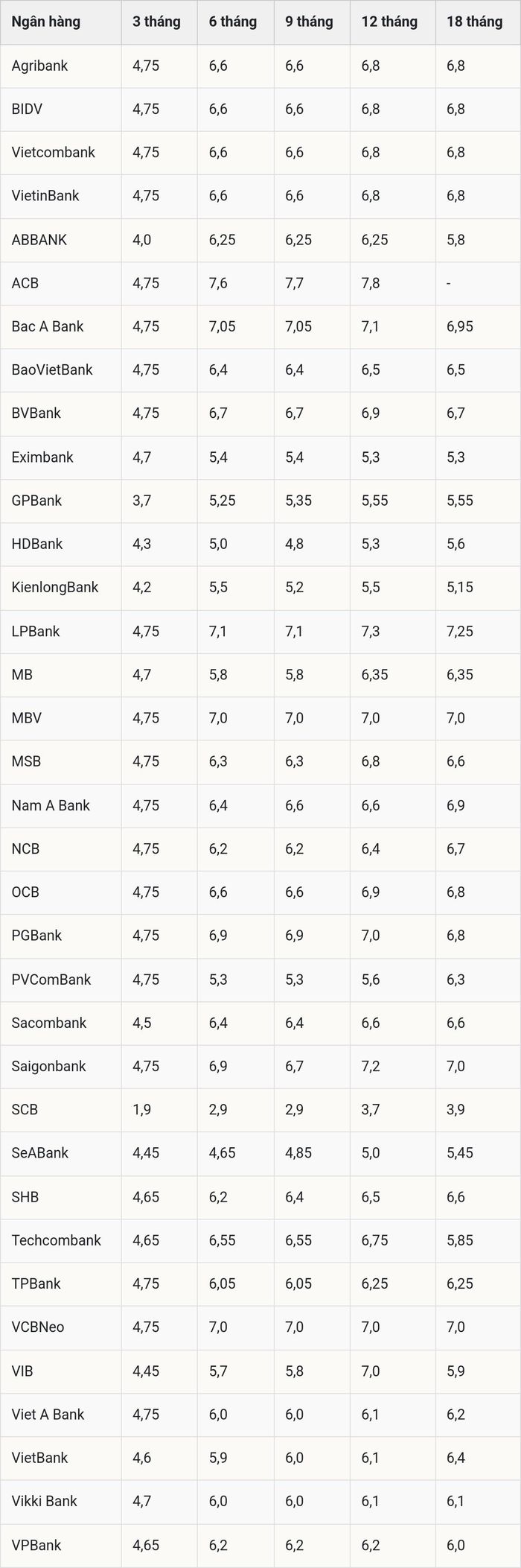 | Ngân hàng | 3 tháng | 6 tháng | 9 tháng | 12 tháng | 18 tháng |
|---|---|---|---|---|---|
| Agribank | 4,75 | 6,6 | 6,6 | 6,8 | 6,8 |
| BIDV | 4,75 | 6,6 | 6,6 | 6,8 | 6,8 |
| Vietcombank | 4,75 | 6,6 | 6,6 | 6,8 | 6,8 |
| VietinBank | 4,75 | 6,6 | 6,6 | 6,8 | 6,8 |
| ABBANK | 4,0 | 6,25 | 6,25 | 6,25 | 5,8 |
| ACB | 4,75 | 7,6 | 7,7 | 7,8 | - |
| Bac A Bank | 4,75 | 7,05 | 7,05 | 7,1 | 6,95 |
| BaoVietBank | 4,75 | 6,4 | 6,4 | 6,5 | 6,5 |
| BVBank | 4,75 | 6,7 | 6,7 | 6,9 | 6,7 |
| Eximbank | 4,7 | 5,4 | 5,4 | 5,3 | 5,3 |
| GPBank | 3,7 | 5,25 | 5,35 | 5,55 | 5,55 |
| HDBank | 4,3 | 5,0 | 4,8 | 5,3 | 5,6 |
| KienlongBank | 4,2 | 5,5 | 5,2 | 5,5 | 5,15 |
| LPBank | 4,75 | 7,1 | 7,1 | 7,3 | 7,25 |
| MB | 4,7 | 5,8 | 5,8 | 6,35 | 6,35 |
| MBV | 4,75 | 7,0 | 7,0 | 7,0 | 7,0 |
| MSB | 4,75 | 6,3 | 6,3 | 6,8 | 6,6 |
| Nam A Bank | 4,75 | 6,4 | 6,6 | 6,6 | 6,9 |
| NCB | 4,75 | 6,2 | 6,2 | 6,4 | 6,7 |
| OCB | 4,75 | 6,6 | 6,6 | 6,9 | 6,8 |
| PGBank | 4,75 | 6,9 | 6,9 | 7,0 | 6,8 |
| PVComBank | 4,75 | 5,3 | 5,3 | 5,6 | 6,3 |
| Sacombank | 4,5 | 6,4 | 6,4 | 6,6 | 6,6 |
| Saigonbank | 4,75 | 6,9 | 6,7 | 7,2 | 7,0 |
| SCB | 1,9 | 2,9 | 2,9 | 3,7 | 3,9 |
| SeABank | 4,45 | 4,65 | 4,85 | 5,0 | 5,45 |
| SHB | 4,65 | 6,2 | 6,4 | 6,5 | 6,6 |
| Techcombank | 4,65 | 6,55 | 6,55 | 6,75 | 5,85 |
| TPBank | 4,75 | 6,05 | 6,05 | 6,25 | 6,25 |
| VCBNeo | 4,75 | 7,0 | 7,0 | 7,0 | 7,0 |
| VIB | 4,45 | 5,7 | 5,8 | 7,0 | 5,9 |
| Viet A Bank | 4,75 | 6,0 | 6,0 | 6,1 | 6,2 |
| VietBank | 4,6 | 5,9 | 6,0 | 6,1 | 6,4 |
| Vikki Bank | 4,7 | 6,0 | 6,0 | 6,1 | 6,1 |
| VPBank | 4,65 | 6,2 | 6,2 | 6,2 | 6,0 |